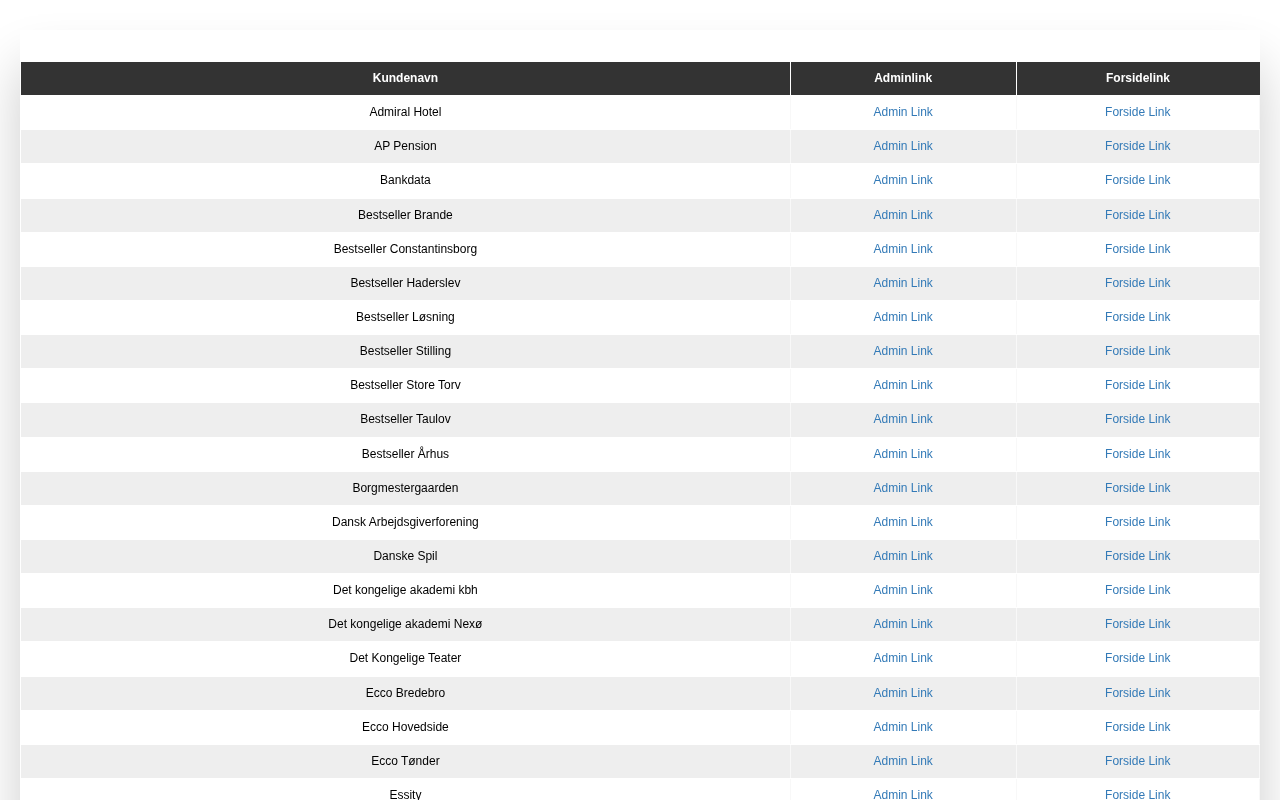 | Kundenavn | Adminlink | Forsidelink |
|---|---|---|
| Admiral Hotel | Admin Link | Forside Link |
| AP Pension | Admin Link | Forside Link |
| Bankdata | Admin Link | Forside Link |
| Bestseller Brande | Admin Link | Forside Link |
| Bestseller Constantinsborg | Admin Link | Forside Link |
| Bestseller Haderslev | Admin Link | Forside Link |
| Bestseller Løsning | Admin Link | Forside Link |
| Bestseller Stilling | Admin Link | Forside Link |
| Bestseller Store Torv | Admin Link | Forside Link |
| Bestseller Taulov | Admin Link | Forside Link |
| Bestseller Århus | Admin Link | Forside Link |
| Borgmestergaarden | Admin Link | Forside Link |
| Dansk Arbejdsgiverforening | Admin Link | Forside Link |
| Danske Spil | Admin Link | Forside Link |
| Det kongelige akademi kbh | Admin Link | Forside Link |
| Det kongelige akademi Nexø | Admin Link | Forside Link |
| Det Kongelige Teater | Admin Link | Forside Link |
| Ecco Bredebro | Admin Link | Forside Link |
| Ecco Hovedside | Admin Link | Forside Link |
| Ecco Tønder | Admin Link | Forside Link |
| Essity | Admin Link | Forside Link |